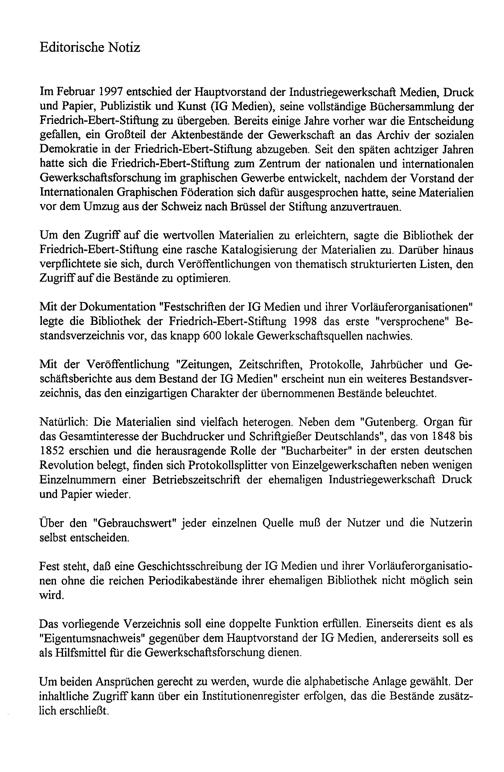 Editorische Notiz

Im Februar 1997 entschied der Hauptvorstand der Industriegewerkschaft Medien, Druck und Papier, Publizistik und Kunst (IG Medien), seine vollständige Büchersammlung der Friedrich-Ebert-Stiftung zu übergeben. Bereits einige Jahre vorher war die Entscheidung gefallen, ein Großteil der Aktenbestände der Gewerkschaft an das Archiv der sozialen Demokratie in der Friedrich-Ebert-Stiftung abzugeben. Seit den späten achtziger Jahren hatte sich die Friedrich-Ebert-Stiftung zum Zentrum der nationalen und internationalen Gewerkschaftsforschung im graphischen Gewerbe entwickelt, nachdem der Vorstand der Internationalen Graphischen Föderation sich dafür ausgesprochen hatte, seine Materialien vor dem Umzug aus der Schweiz nach Brüssel der Stiftung anzuvertrauen.

Um den Zugriff auf die wertvollen Materialien zu erleichtern, sagte die Bibliothek der Friedrich-Ebert-Stiftung eine rasche Katalogisierung der Materialien zu. Darüber hinaus verpflichtete sie sich, durch Veröffentlichungen von thematisch strukturierten Listen, den Zugriff auf die Bestände zu optimieren.

Mit der Dokumentation "Festschriften der IG Medien und ihrer Vorläuferorganisationen" legte die Bibliothek der Friedrich-Ebert-Stiftung 1998 das erste "versprochene" Bestandsverzeichnis vor, das knapp 600 lokale Gewerkschaftsquellen nachwies.

Mit der Veröffentlichung "Zeitungen, Zeitschriften, Protokolle, Jahrbücher und Geschäftsberichte aus dem Bestand der IG Medien" erscheint nun ein weiteres Bestandsverzeichnis, das den einzigartigen Charakter der übernommenen Bestände beleuchtet.

Natürlich: Die Materialien sind vielfach heterogen. Neben dem "Gutenberg. Organ für das Gesamtinteresse der Buchdrucker und Schriftgießer Deutschlands", das von 1848 bis 1852 erschien und die herausragende Rolle der "Bucharbeiter" in der ersten deutschen Revolution belegt, finden sich Protokollsplitter von Einzelgewerkschaften neben wenigen Einzelnummern einer Betriebszeitschrift der ehemaligen Industriegewerkschaft Druck und Papier wieder.

Über den "Gebrauchswert" jeder einzelnen Quelle muß der Nutzer und die Nutzerin selbst entscheiden.

Fest steht, daß eine Geschichtsschreibung der IG Medien und ihrer Vorläuferorganisationen ohne die reichen Periodikabestände ihrer ehemaligen Bibliothek nicht möglich sein wird.

Das vorliegende Verzeichnis soll eine doppelte Funktion erfüllen. Einerseits dient es als "Eigentumsnachweis" gegenüber dem Hauptvorstand der IG Medien, andererseits soll es als Hilfsmittel für die Gewerkschaftsforschung dienen.

Um beiden Ansprüchen gerecht zu werden, wurde die alphabetische Anlage gewählt. Der inhaltliche Zugriff kann über ein Institutionenregister erfolgen, das die Bestände zusätzlich erschließt.